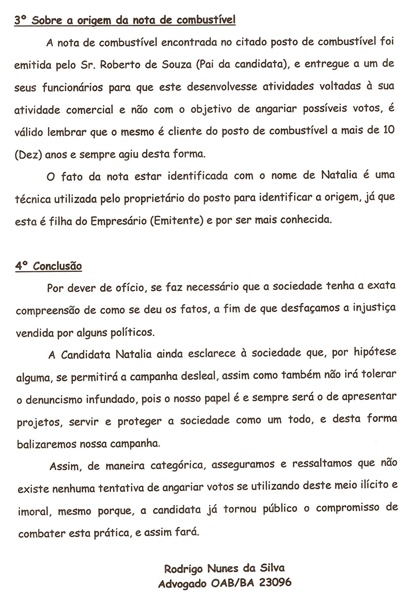 3º Sobre a origem da nota de combustível

A nota de combustível encontrada no citado posto de combustível foi emitida pelo Sr. Roberto de Souza (Pai da candidata), e entregue a um de seus funcionários para que este desenvolvesse atividades voltadas à sua atividade comercial e não com o objetivo de angariar possíveis votos, é válido lembrar que o mesmo é cliente do posto de combustível a mais de 10 (Dez) anos e sempre agiu desta forma.

O fato da nota estar identificada com o nome de Natalia é uma técnica utilizada pelo proprietário do posto para identificar a origem, já que esta é filha do Empresário (Emitente) e por ser mais conhecida.

4º Conclusão

Por dever de ofício, se faz necessário que a sociedade tenha a exata compreensão de como se deu os fatos, a fim de que desfaçamos a injustiça vendida por alguns políticos.

A Candidata Natalia ainda esclarece à sociedade que, por hipótese alguma, se permitirá a campanha desleal, assim como também não irá tolerar o denuncismo infundado, pois o nosso papel é e sempre será o de apresentar projetos, servir e proteger a sociedade como um todo, e desta forma balizaremos nossa campanha.

Assim, de maneira categórica, asseguramos e ressaltamos que não existe nenhuma tentativa de angariar votos se utilizando deste meio ilícito e imoral, mesmo porque, a candidata já tornou público o compromisso de combater esta prática, e assim fará.

Rodrigo Nunes da Silva
Advogado OAB/BA 23096